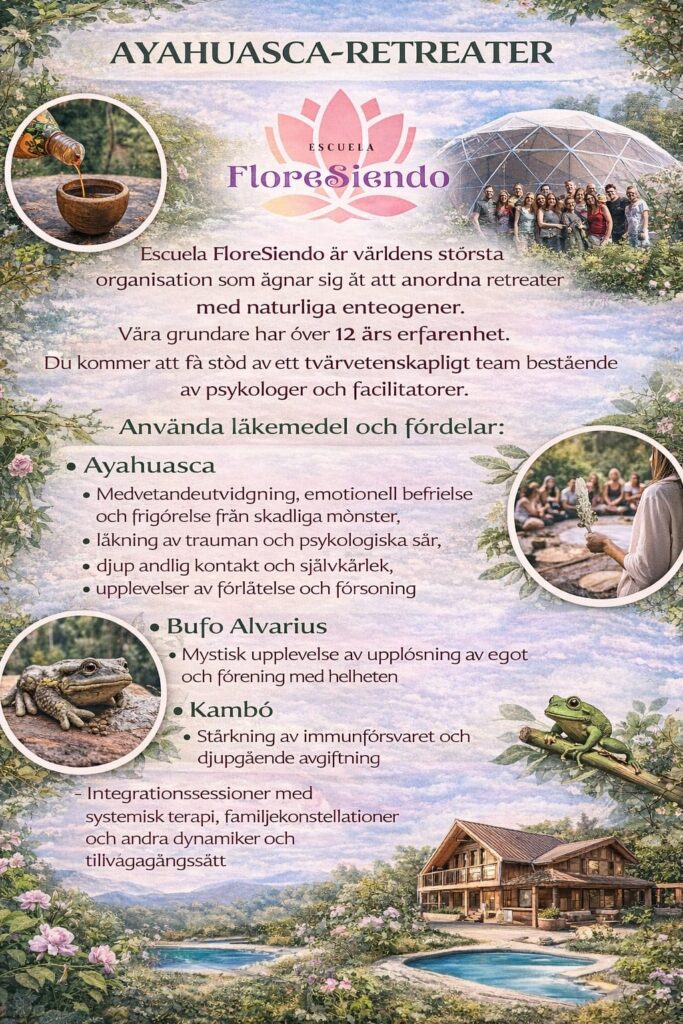 AYAHUASCA-RETREATER

ESCUELA
FloreSiendo

Escuela FloreSiendo är världens största organisation som ägnar sig åt att anordna retreater med naturliga enteogener.
Våra grundare har över 12 års erfarenhet.
Du kommer att få stöd av ett tvärvetenskapligt team bestående av psykologer och facilitatorer.

Använda läkemedel och fördelar:

• Ayahuasca
• Medvetandeutvidgning, emotionell befrielse och frigörelse från skadliga mönster,
• läkning av trauman och psykologiska sår,
• djup andlig kontakt och självkärlek,
• upplevelser av förlåtelse och försoning

• Bufo Alvarius
• Mystisk upplevelse av upplösning av egot och förening med helheten

• Kambó
• Stärkning av immunförsvaret och djupgående avgiftning

- Integrationssessioner med systemisk terapi, familjekonstellationer och andra dynamiker och tillvägagångssätt